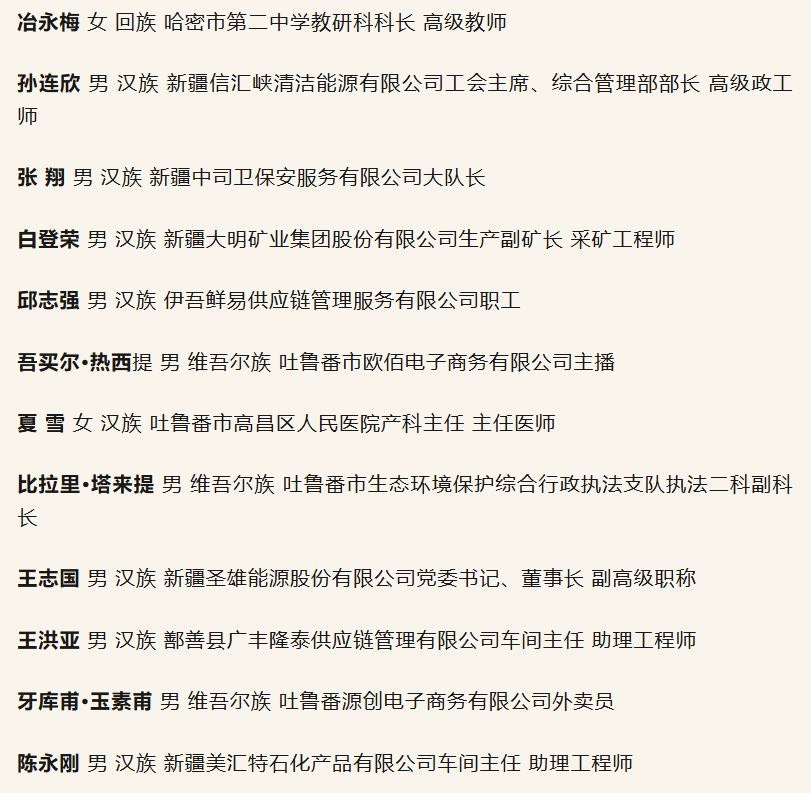 冶永梅 女 回族 哈密市第二中学教研科科长 高级教师

孙连欣 男 汉族 新疆信汇峡清洁能源有限公司工会主席、综合管理部部长 高级政工师

张 翔 男 汉族 新疆中司卫保安服务有限公司大队长

白登荣 男 汉族 新疆大明矿业集团股份有限公司生产副矿长 采矿工程师

邱志强 男 汉族 伊吾鲜易供应链管理服务有限公司职工

吾买尔•热西提 男 维吾尔族 吐鲁番市欧佰电子商务有限公司主播

夏 雪 女 汉族 吐鲁番市高昌区人民医院产科主任 主任医师

比拉里•塔来提 男 维吾尔族 吐鲁番市生态环境保护综合行政执法支队执法二科副科长

王志国 男 汉族 新疆圣雄能源股份有限公司党委书记、董事长 副高级职称

王洪亚 男 汉族 鄯善县广丰隆泰供应链管理有限公司车间主任 助理工程师

牙库甫•玉素甫 男 维吾尔族 吐鲁番源创电子商务有限公司外卖员

陈永刚 男 汉族 新疆美汇特石化产品有限公司车间主任 助理工程师